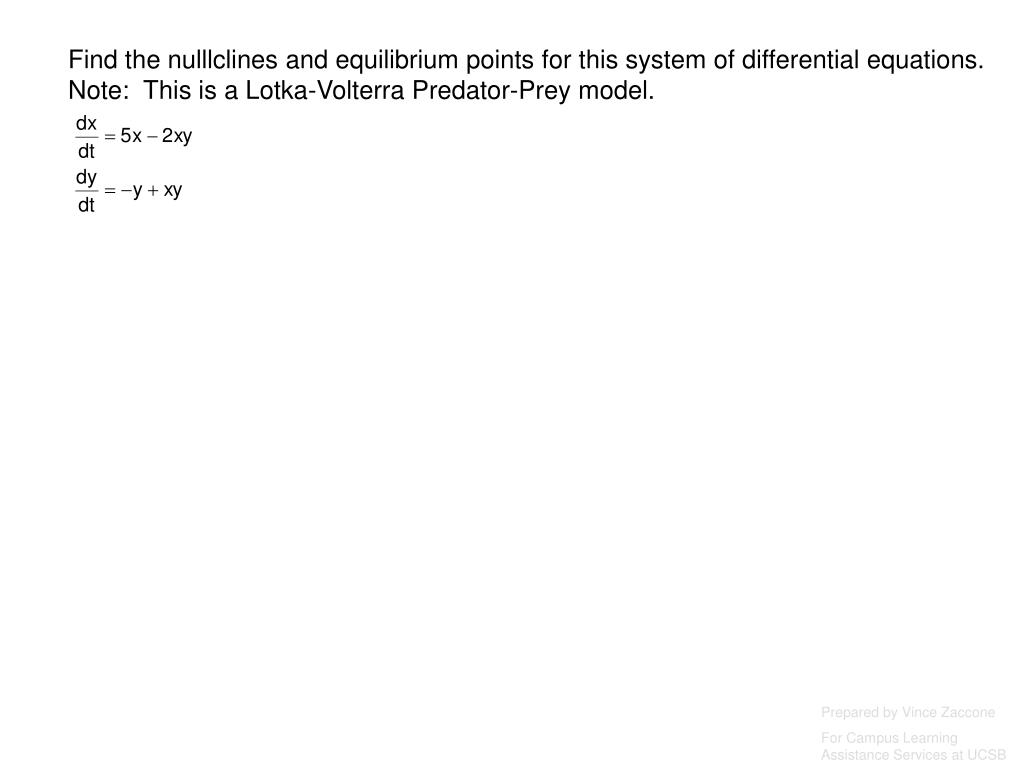 Find the nulllclines and equilibrium points for this system of differential equations.
Note:  This is a Lotka-Volterra Predator-Prey model.

$\frac{dx}{dt} = 5x - 2xy$

$\frac{dy}{dt} = -y + xy$

Prepared by Vince Zaccone

For Campus Learning Assistance Services at UCSB